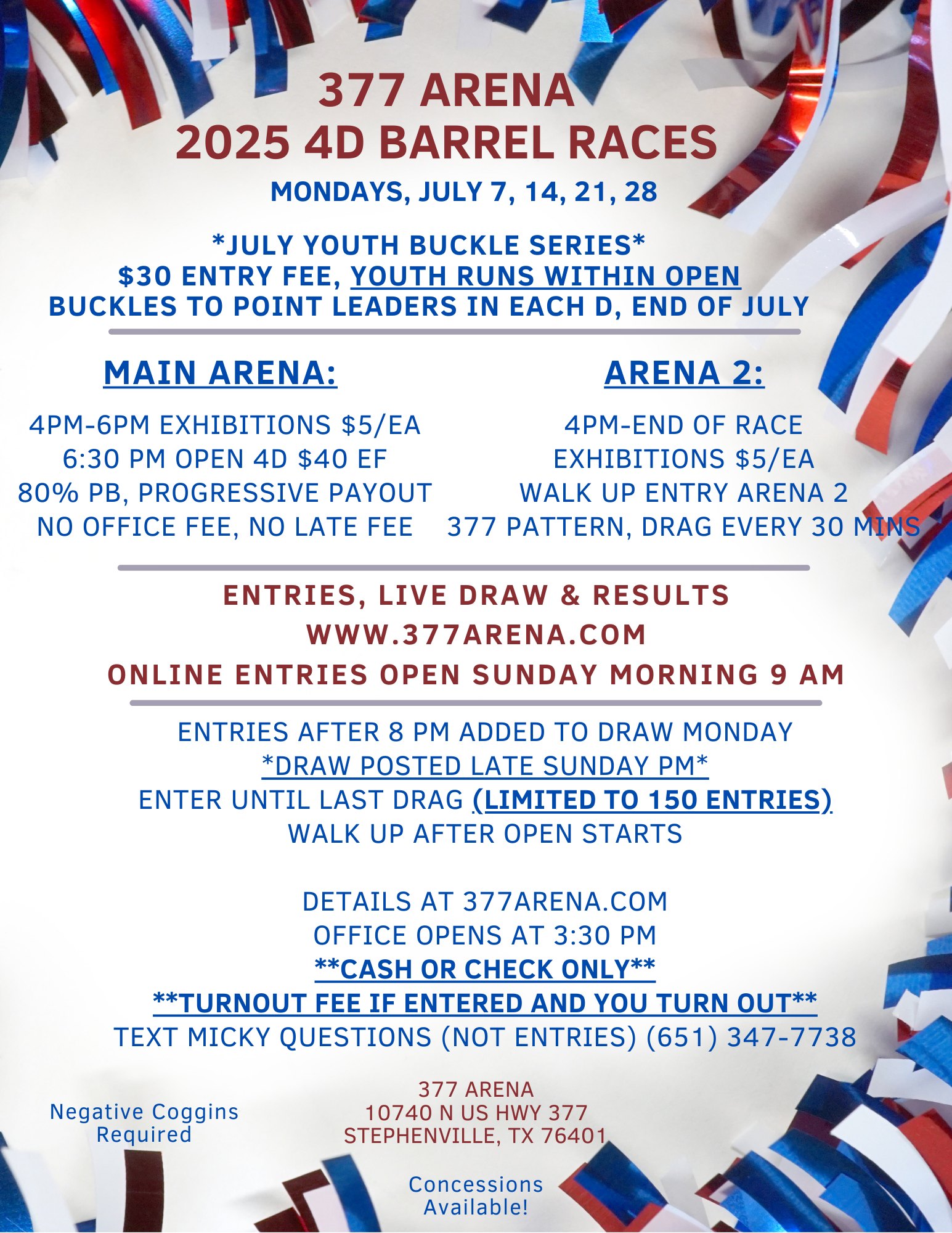 377 ARENA
2025 4D BARREL RACES

MONDAYS, JULY 7, 14, 21, 28

*JULY YOUTH BUCKLE SERIES*
$30 ENTRY FEE, YOUTH RUNS WITHIN OPEN
BUCKLES TO POINT LEADERS IN EACH D, END OF JULY

MAIN ARENA:

4PM-6PM EXHIBITIONS $5/EA
6:30 PM OPEN 4D $40 EF
80% PB, PROGRESSIVE PAYOUT
NO OFFICE FEE, NO LATE FEE

ARENA 2:

4PM-END OF RACE
EXHIBITIONS $5/EA
WALK UP ENTRY ARENA 2
377 PATTERN, DRAG EVERY 30 MINS

ENTRIES, LIVE DRAW & RESULTS
WWW.377ARENA.COM
ONLINE ENTRIES OPEN SUNDAY MORNING 9 AM

ENTRIES AFTER 8 PM ADDED TO DRAW MONDAY
*DRAW POSTED LATE SUNDAY PM*
ENTER UNTIL LAST DRAG (LIMITED TO 150 ENTRIES)
WALK UP AFTER OPEN STARTS

DETAILS AT 377ARENA.COM
OFFICE OPENS AT 3:30 PM
**CASH OR CHECK ONLY**
**TURNOUT FEE IF ENTERED AND YOU TURN OUT**
TEXT MICKY QUESTIONS (NOT ENTRIES) (651) 347-7738

Negative Coggins
Required

377 ARENA
10740 N US HWY 377
STEPHENVILLE, TX 76401

Concessions
Available!